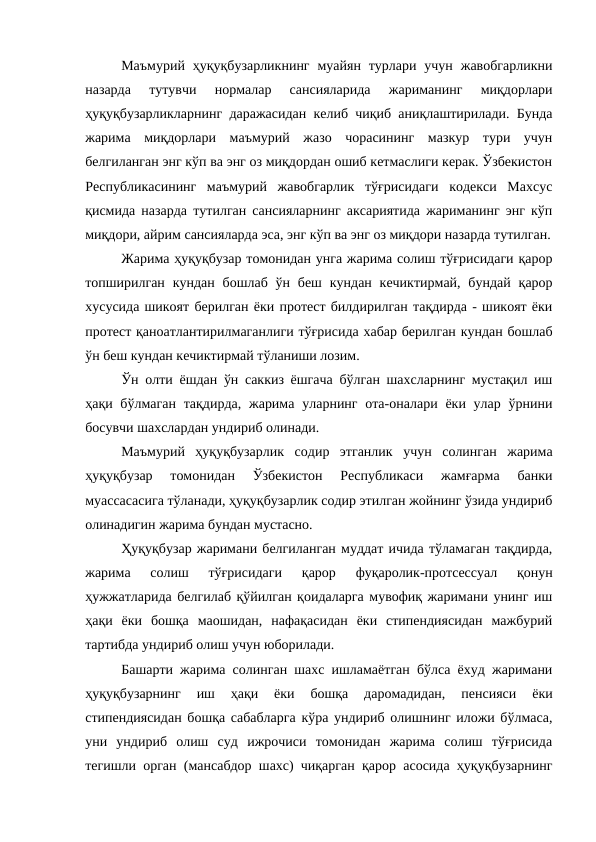 Маъмурий ҳуқуқбузарликнинг муайян турлари учун жавобгарликни назарда тутувчи нормалар сансияларида жариманинг миқдорлари ҳуқуқбузарликларнинг даражасидан келиб чиқиб аниқлаштирилади. Бунда жарима миқдорлари маъмурий жазо чорасининг мазкур тури учун белгиланган энг кўп ва энг оз миқдордан ошиб кетмаслиги керак. Ўзбекистон Республикасининг маъмурий жавобгарлик тўғрисидаги кодекси Махсус қисмида назарда тутилган сансияларнинг аксариятида жариманинг энг кўп миқдори, айрим сансияларда эса, энг кўп ва энг оз миқдори назарда тутилган.

Жарима ҳуқуқбузар томонидан унга жарима солиш тўғрисидаги қарор топширилган кундан бошлаб ўн беш кундан кечиктирмай, бундай қарор хусусида шикоят берилган ёки протест билдирилган тақдирда - шикоят ёки протест қаноатлантирилмаганлиги тўғрисида хабар берилган кундан бошлаб ўн беш кундан кечиктирмай тўланиши лозим.

Ўн олти ёшдан ўн саккиз ёшгача бўлган шахсларнинг мустақил иш ҳақи бўлмаган тақдирда, жарима уларнинг ота-оналари ёки улар ўрнини босувчи шахслардан ундириб олинади.

Маъмурий ҳуқуқбузарлик содир этганлик учун солинган жарима ҳуқуқбузар томонидан Ўзбекистон Республикаси жамғарма банки муассасасига тўланади, ҳуқуқбузарлик содир этилган жойнинг ўзида ундириб олинадигин жарима бундан мустасно.

Ҳуқуқбузар жаримани белгиланган муддат ичида тўламаган тақдирда, жарима солиш тўғрисидаги қарор фуқаролик-протсессуал қонун ҳужжатларида белгилаб қўйилган қоидаларга мувофиқ жаримани унинг иш ҳақи ёки бошқа маошидан, нафақасидан ёки стипендиясидан мажбурий тартибда ундириб олиш учун юборилади.

Башарти жарима солинган шахс ишламаётган бўлса ёхуд жаримани ҳуқуқбузарнинг иш ҳақи ёки бошқа даромадидан, пенсияси ёки стипендиясидан бошқа сабабларга кўра ундириб олишнинг иложи бўлмаса, уни ундириб олиш суд ижрочиси томонидан жарима солиш тўғрисида тегишли орган (мансабдор шахс) чиқарган қарор асосида ҳуқуқбузарнинг